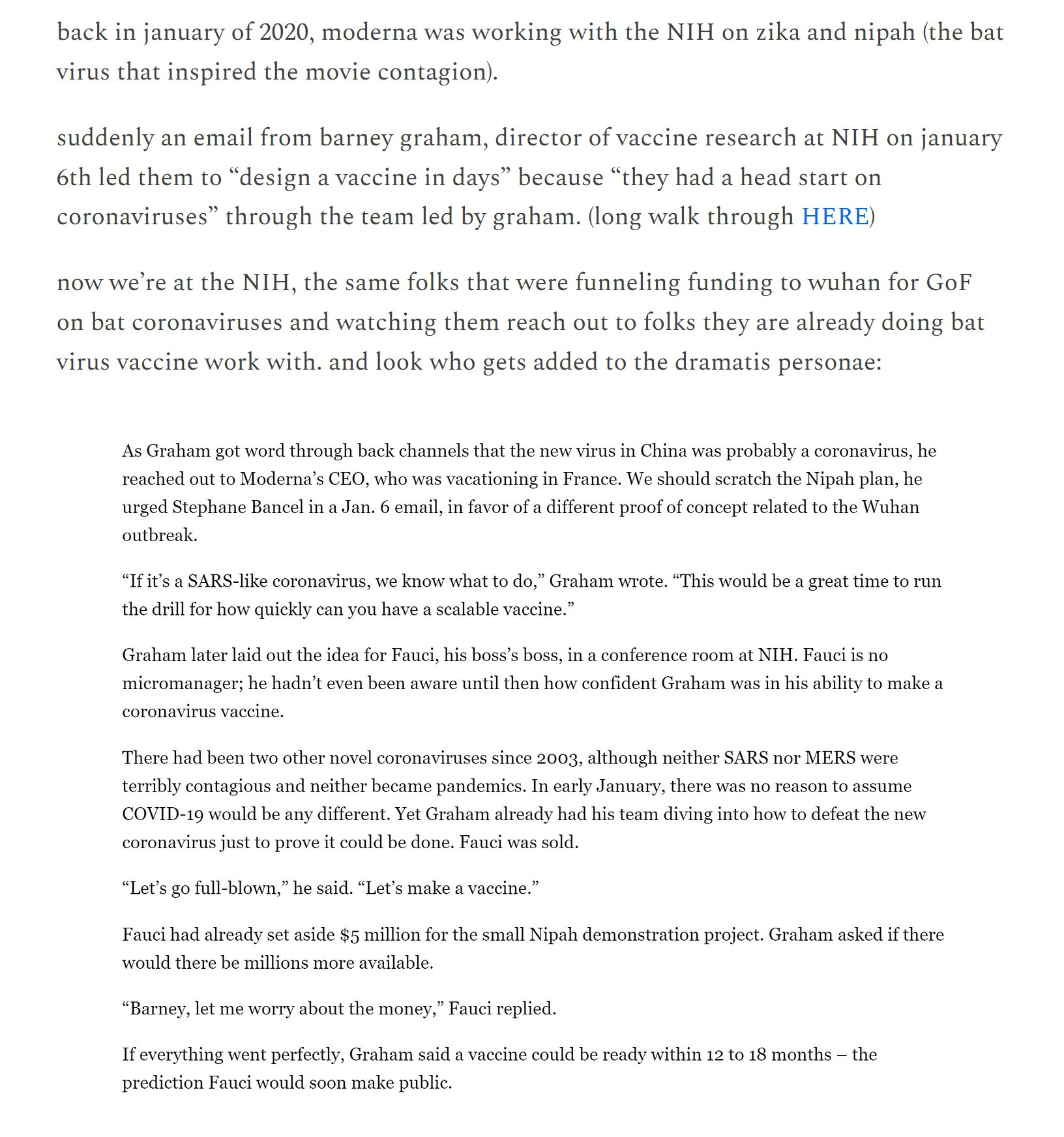 back in january of 2020, moderna was working with the NIH on zika and nipah (the bat virus that inspired the movie contagion).

suddenly an email from barney graham, director of vaccine research at NIH on january 6th led them to “design a vaccine in days” because “they had a head start on coronaviruses” through the team led by graham. (long walk through HERE)

now we’re at the NIH, the same folks that were funneling funding to wuhan for GoF on bat coronaviruses and watching them reach out to folks they are already doing bat virus vaccine work with. and look who gets added to the dramatis personae:

As Graham got word through back channels that the new virus in China was probably a coronavirus, he reached out to Moderna’s CEO, who was vacationing in France. We should scratch the Nipah plan, he urged Stephane Bancel in a Jan. 6 email, in favor of a different proof of concept related to the Wuhan outbreak.

“If it’s a SARS-like coronavirus, we know what to do,” Graham wrote. “This would be a great time to run the drill for how quickly can you have a scalable vaccine.”

Graham later laid out the idea for Fauci, his boss’s boss, in a conference room at NIH. Fauci is no micromanager; he hadn’t even been aware until then how confident Graham was in his ability to make a coronavirus vaccine.

There had been two other novel coronaviruses since 2003, although neither SARS nor MERS were terribly contagious and neither became pandemics. In early January, there was no reason to assume COVID-19 would be any different. Yet Graham already had his team diving into how to defeat the new coronavirus just to prove it could be done. Fauci was sold.

“Let’s go full-blown,” he said. “Let’s make a vaccine.”

Fauci had already set aside $5 million for the small Nipah demonstration project. Graham asked if there would there be millions more available.

“Barney, let me worry about the money,” Fauci replied.

If everything went perfectly, Graham said a vaccine could be ready within 12 to 18 months – the prediction Fauci would soon make public.